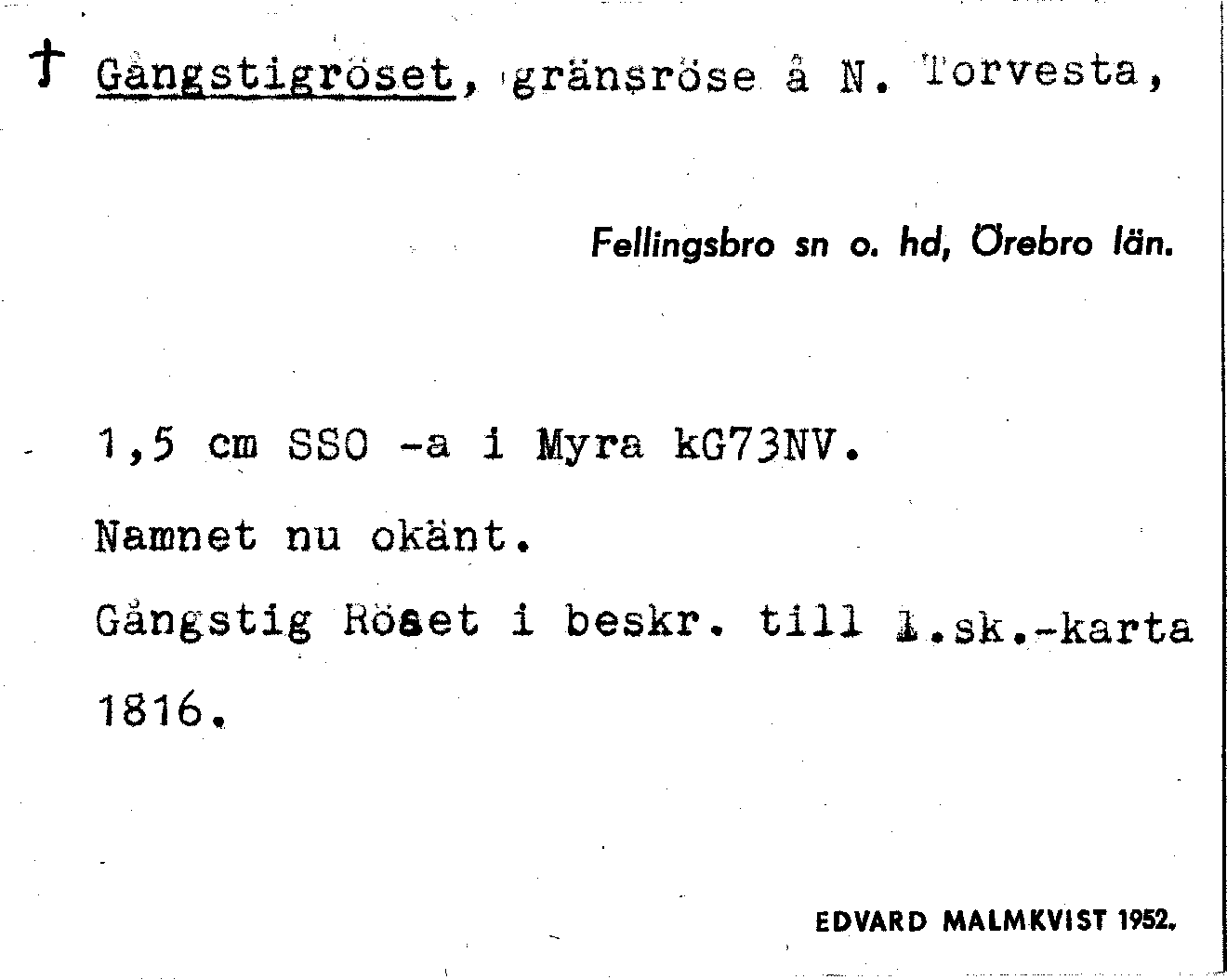 † Gångstigröset, gränsröse å N. Torvesta,

Fellingsbro sn o. hd, Örebro län.

1,5 cm SSO -a i Myra kG73NV.

Namnet nu okänt.

Gångstig Röset i beskr. till l.sk.-karta 1816.

EDVARD MALMKVIST 1952.